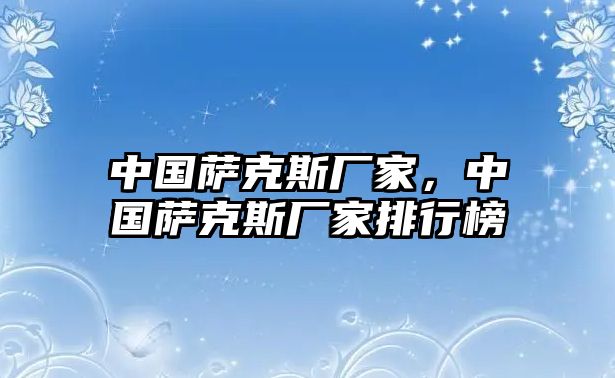 中国萨克斯厂家，中国萨克斯厂家排行榜